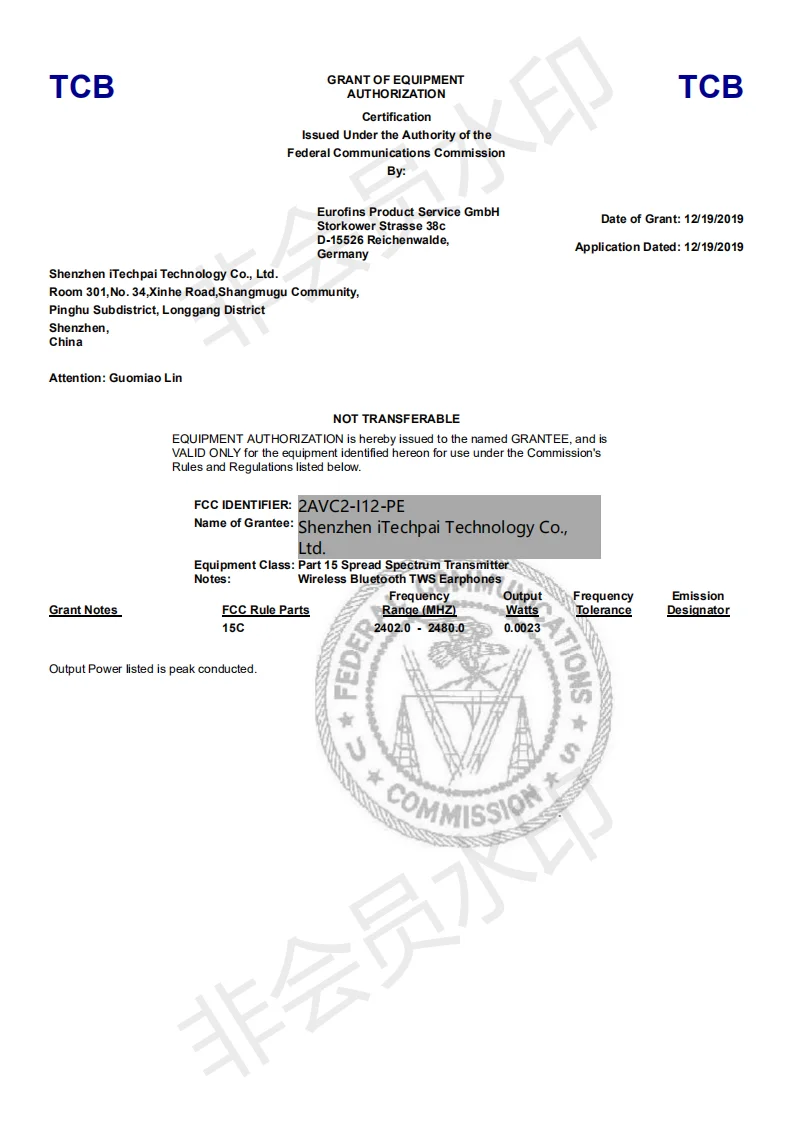 TCB

GRANT OF EQUIPMENT AUTHORIZATION

TCB

Certification
Issued Under the Authority of the
Federal Communications Commission
By:

Eurofins Product Service GmbH
Storkower Strasse 38c
D-15526 Reichenwalde,
Germany

Date of Grant: 12/19/2019

Application Dated: 12/19/2019

Shenzhen iTechpai Technology Co., Ltd.
Room 301,No. 34,Xinhe Road,Shangmugu Community,
Pinghu Subdistrict, Longgang District
Shenzhen,
China

Attention: Guomiao Lin

NOT TRANSFERABLE

EQUIPMENT AUTHORIZATION is hereby issued to the named GRANTEE, and is VALID ONLY for the equipment identified hereon for use under the Commission's Rules and Regulations listed below.

FCC IDENTIFIER: 2AVC2-I12-PE
Name of Grantee: Shenzhen iTechpai Technology Co., Ltd.

Equipment Class: Part 15 Spread Spectrum Transmitter
Notes: Wireless Bluetooth TWS Earphones

| Grant Notes | FCC Rule Parts | Frequency Range (MHZ) | Output Watts | Frequency Tolerance | Emission Designator |
|---|---|---|---|---|---|
| | 15C | 2402.0 - 2480.0 | 0.0023 | | |

Output Power listed is peak conducted.

FEDERAL COMMUNICATIONS COMMISSION

非会员水印

非会员水印